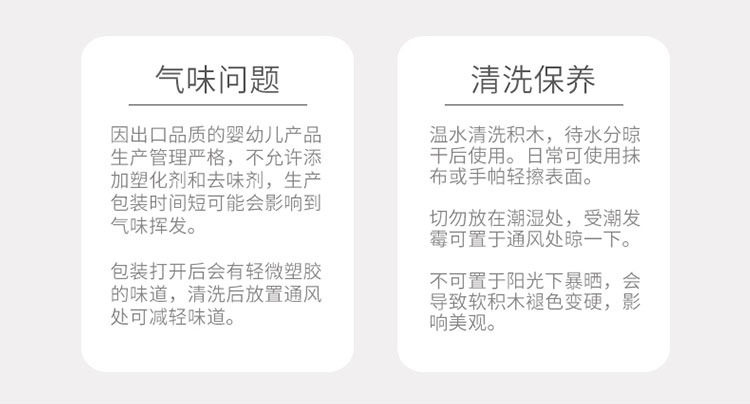 气味问题

因出口品质的婴幼儿产品生产管理严格，不允许添加塑化剂和去味剂，生产包装时间短可能会影响到气味挥发。

包装打开后会有轻微塑胶的味道，清洗后放置通风处可减轻味道。

清洗保养

温水清洗积木，待水分晾干后使用。日常可使用抹布或手帕轻擦表面。

切勿放在潮湿处，受潮发霉可置于通风处晾一下。

不可置于阳光下暴晒，会导致软积木褪色变硬，影响美观。